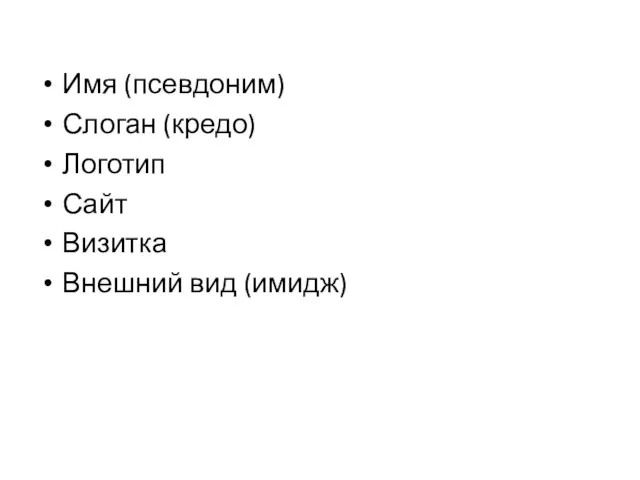 • Имя (псевдоним)
• Слоган (кредо)
• Логотип
• Сайт
• Визитка
• Внешний вид (имидж)